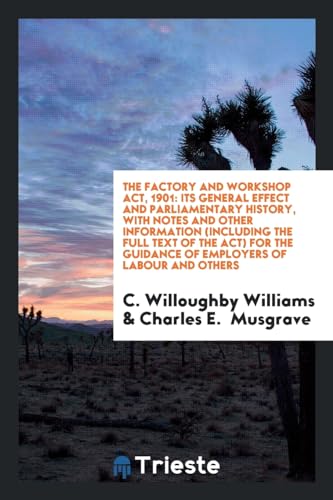 THE FACTORY AND WORKSHOP ACT, 1901: ITS GENERAL EFFECT AND PARLIAMENTARY HISTORY, WITH NOTES AND OTHER INFORMATION (INCLUDING THE FULL TEXT OF THE ACT) FOR THE GUIDANCE OF EMPLOYERS OF LABOUR AND OTHERS

C. Willoughby Williams & Charles E. Musgrave

Trieste